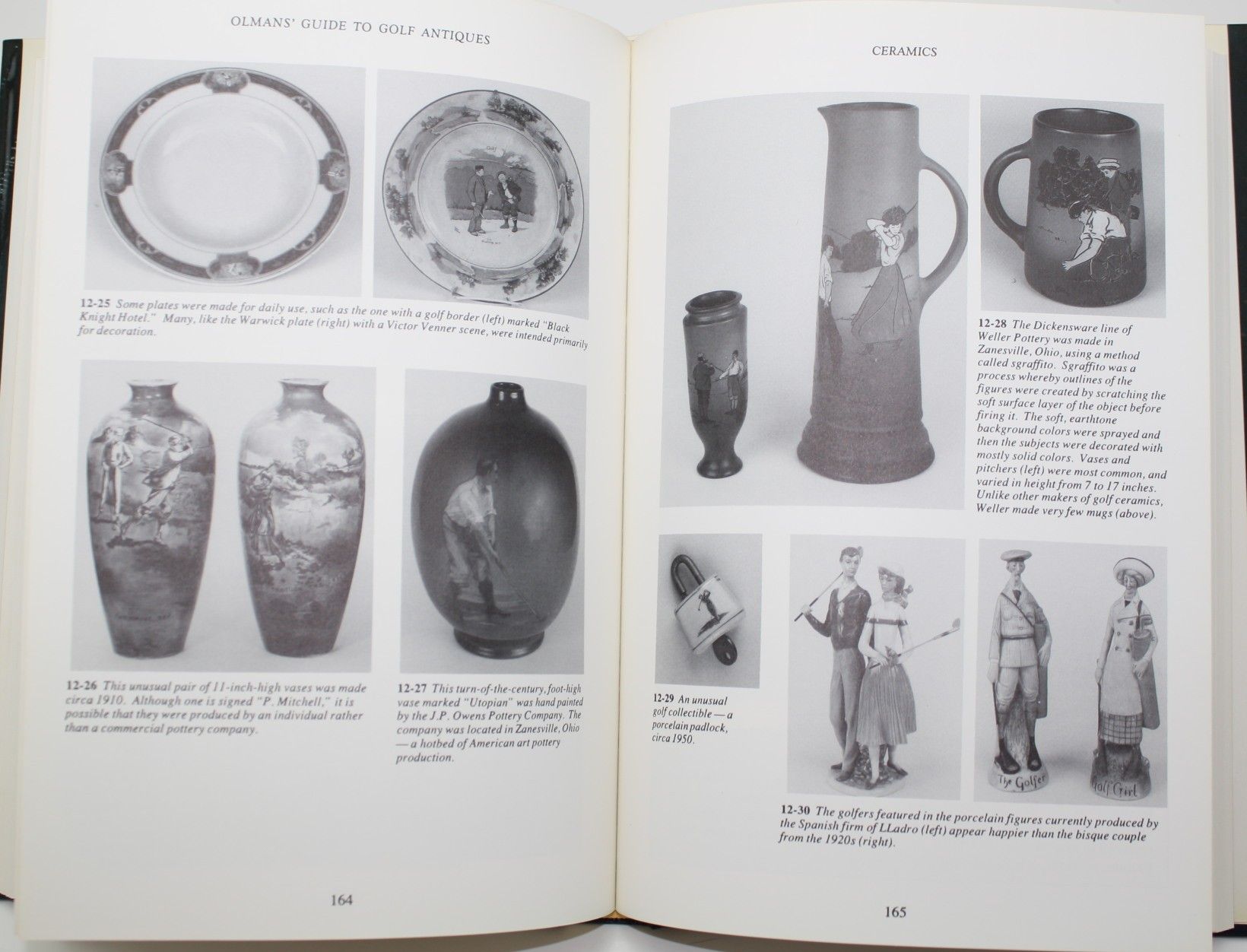 OLMANS' GUIDE TO GOLF ANTIQUES

12-25 Some plates were made for daily use, such as the one with a golf border (left) marked "Black Knight Hotel." Many, like the Warwick plate (right) with a Victor Venner scene, were intended primarily for decoration.

12-26 This unusual pair of 11-inch-high vases was made circa 1910. Although one is signed "P. Mitchell," it is possible that they were produced by an individual rather than a commercial pottery company.

12-27 This turn-of-the-century, foot-high vase marked "Utopian" was hand painted by the J.P. Owens Pottery Company. The company was located in Zanesville, Ohio — a hotbed of American art pottery production.

164

CERAMICS

12-28 The Dickensware line of Weller Pottery was made in Zanesville, Ohio, using a method called sgraffito. Sgraffito was a process whereby outlines of the figures were created by scratching the soft surface layer of the object before firing it. The soft, earthtone background colors were sprayed and then the subjects were decorated with mostly solid colors. Vases and pitchers (left) were most common, and varied in height from 7 to 17 inches. Unlike other makers of golf ceramics, Weller made very few mugs (above).

12-29 An unusual golf collectible — a porcelain padlock, circa 1950.

The Golfer

Golf Girl

12-30 The golfers featured in the porcelain figures currently produced by the Spanish firm of LLadro (left) appear happier than the bisque couple from the 1920s (right).

165